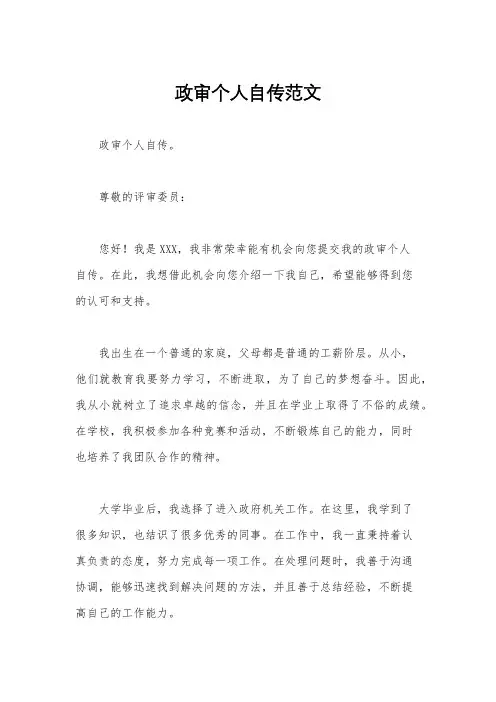 政审个人自传范文

政审个人自传。

尊敬的评审委员：

您好！我是XXX，我非常荣幸能有机会向您提交我的政审个人自传。在此，我想借此机会向您介绍一下我自己，希望能够得到您的认可和支持。

我出生在一个普通的家庭，父母都是普通的工薪阶层。从小，他们就教育我要努力学习，不断进取，为了自己的梦想奋斗。因此，我从小就树立了追求卓越的信念，并且在学业上取得了不俗的成绩。在学校，我积极参加各种竞赛和活动，不断锻炼自己的能力，同时也培养了我团队合作的精神。

大学毕业后，我选择了进入政府机关工作。在这里，我学到了很多知识，也结识了很多优秀的同事。在工作中，我一直秉持着认真负责的态度，努力完成每一项工作。在处理问题时，我善于沟通协调，能够迅速找到解决问题的方法，并且善于总结经验，不断提高自己的工作能力。